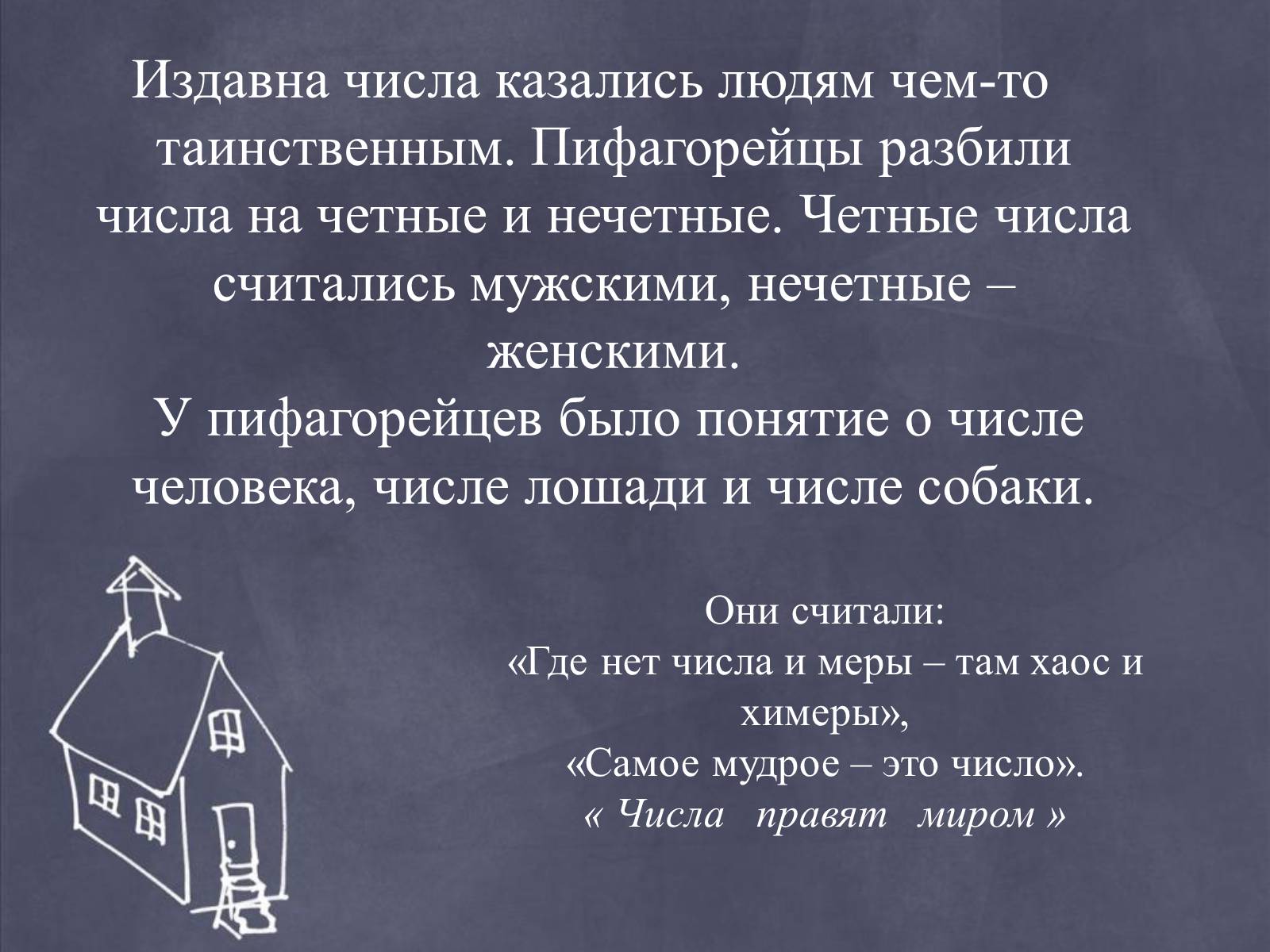 Издавна числа казались людям чем-то таинственным. Пифагорейцы разбили числа на четные и нечетные. Четные числа считались мужскими, нечетные – женскими.
У пифагорейцев было понятие о числе человека, числе лошади и числе собаки.

Они считали:
«Где нет числа и меры – там хаос и химеры»,
«Самое мудрое – это число».
« Числа правят миром »